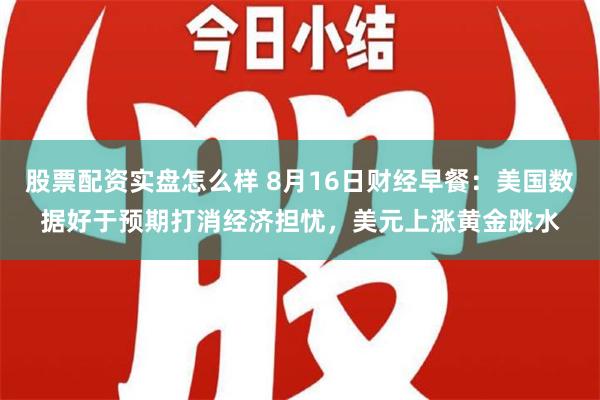 今日小结

股

股票配资实盘怎么样 8月16日财经早餐：美国数据好于预期打消经济担忧，美元上涨黄金跳水